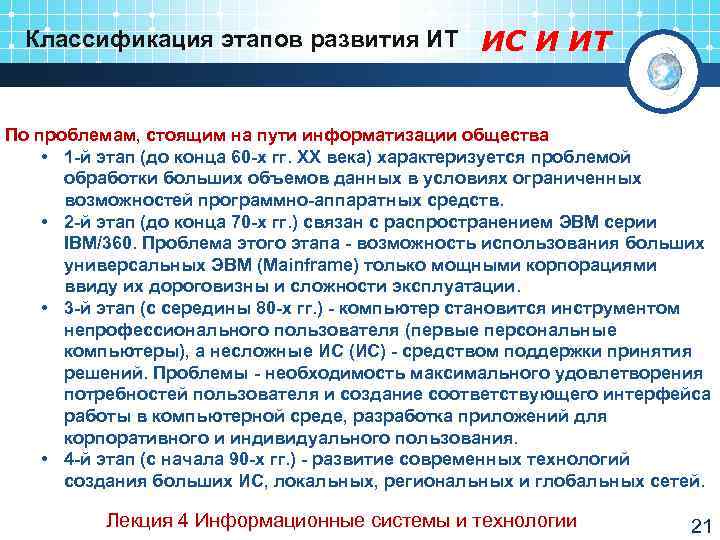 Классификация этапов развития ИТ

ИС И ИТ

По проблемам, стоящим на пути информатизации общества

• 1-й этап (до конца 60-х гг. XX века) характеризуется проблемой обработки больших объемов данных в условиях ограниченных возможностей программно-аппаратных средств.

• 2-й этап (до конца 70-х гг.) связан с распространением ЭВМ серии IBM/360. Проблема этого этапа - возможность использования больших универсальных ЭВМ (Mainframe) только мощными корпорациями ввиду их дороговизны и сложности эксплуатации.

• 3-й этап (с середины 80-х гг.) - компьютер становится инструментом непрофессионального пользователя (первые персональные компьютеры), а несложные ИС (ИС) - средством поддержки принятия решений. Проблемы - необходимость максимального удовлетворения потребностей пользователя и создание соответствующего интерфейса работы в компьютерной среде, разработка приложений для корпоративного и индивидуального пользования.

• 4-й этап (с начала 90-х гг.) - развитие современных технологий создания больших ИС, локальных, региональных и глобальных сетей.

Лекция 4 Информационные системы и технологии

21